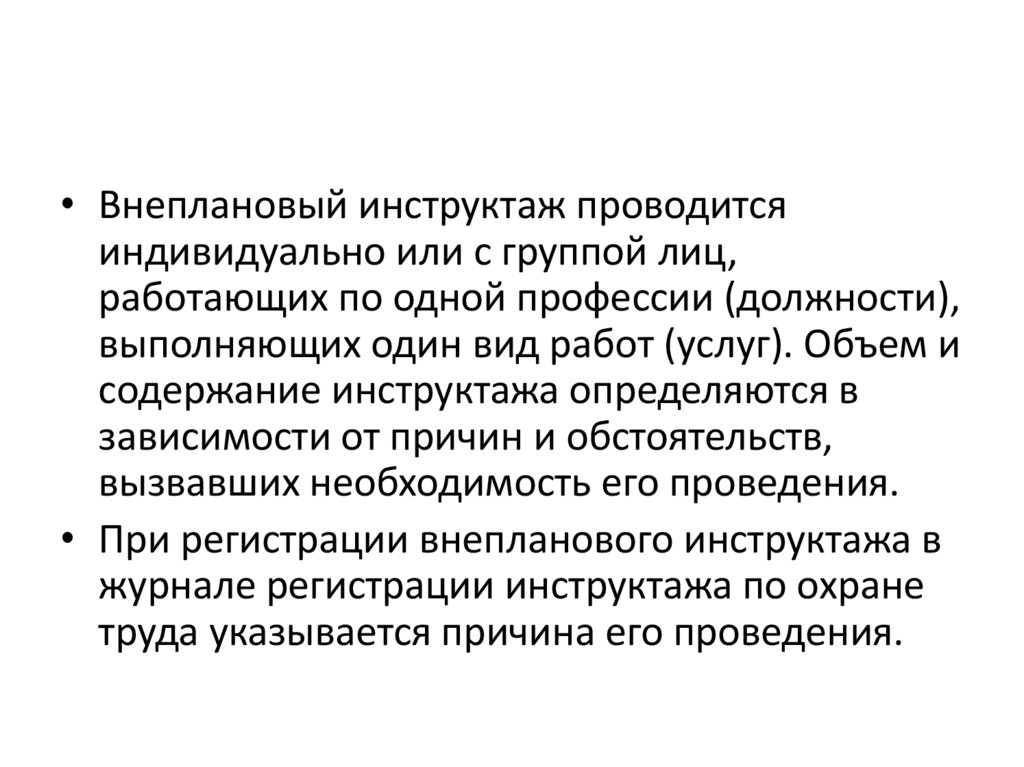 • Внеплановый инструктаж проводится индивидуально или с группой лиц, работающих по одной профессии (должности), выполняющих один вид работ (услуг). Объем и содержание инструктажа определяются в зависимости от причин и обстоятельств, вызвавших необходимость его проведения.
• При регистрации внепланового инструктажа в журнале регистрации инструктажа по охране труда указывается причина его проведения.